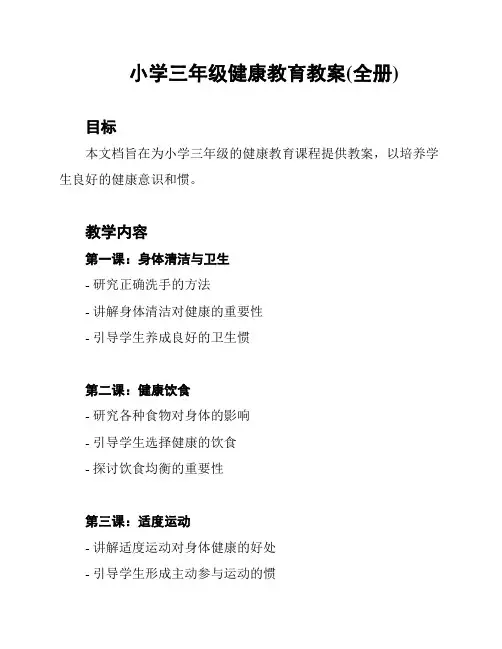 小学三年级健康教育教案(全册)

目标

本文档旨在为小学三年级的健康教育课程提供教案，以培养学生良好的健康意识和惯。

教学内容

第一课：身体清洁与卫生

- 研究正确洗手的方法

- 讲解身体清洁对健康的重要性

- 引导学生养成良好的卫生惯

第二课：健康饮食

- 研究各种食物对身体的影响

- 引导学生选择健康的饮食

- 探讨饮食均衡的重要性

第三课：适度运动

- 讲解适度运动对身体健康的好处

- 引导学生形成主动参与运动的惯